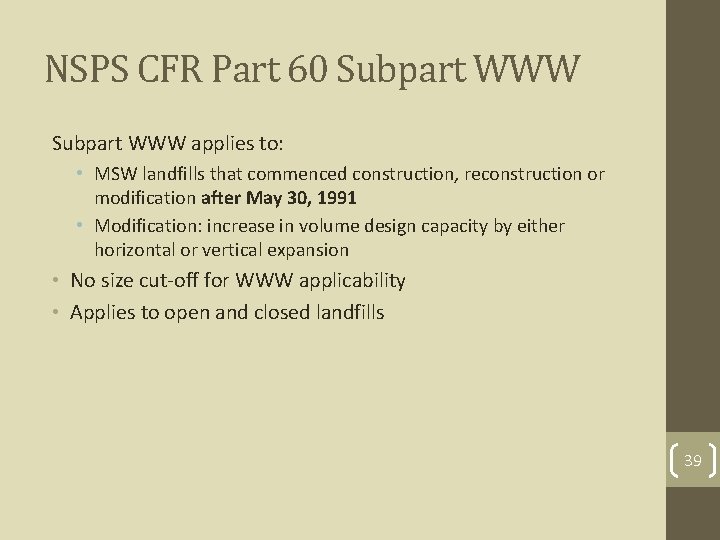 NSPS CFR Part 60 Subpart WWW

Subpart WWW applies to:

• MSW landfills that commenced construction, reconstruction or modification after May 30, 1991
• Modification: increase in volume design capacity by either horizontal or vertical expansion

• No size cut-off for WWW applicability
• Applies to open and closed landfills

39